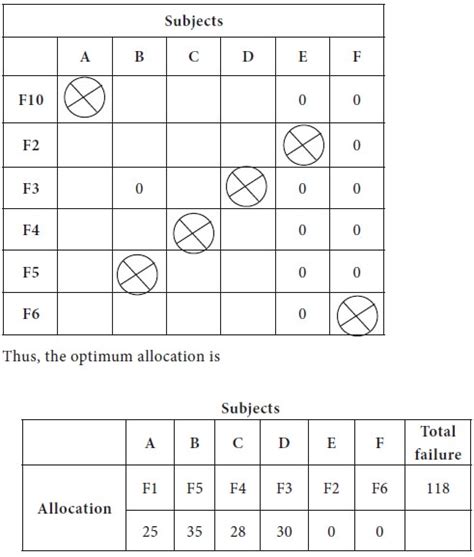 | Subjects | | | | | | |
|---|---|---|---|---|---|---|
| | A | B | C | D | E | F |
| F10 | $\otimes$ | | | | 0 | 0 |
| F2 | | | | | $\otimes$ | 0 |
| F3 | | 0 | | $\otimes$ | 0 | 0 |
| F4 | | | $\otimes$ | | 0 | 0 |
| F5 | | $\otimes$ | | | 0 | 0 |
| F6 | | | | | 0 | $\otimes$ |

Thus, the optimum allocation is

Subjects

| | A | B | C | D | E | F | Total failure |
|---|---|---|---|---|---|---|---|
| Allocation | F1 | F5 | F4 | F3 | F2 | F6 | 118 |
| | 25 | 35 | 28 | 30 | 0 | 0 | |